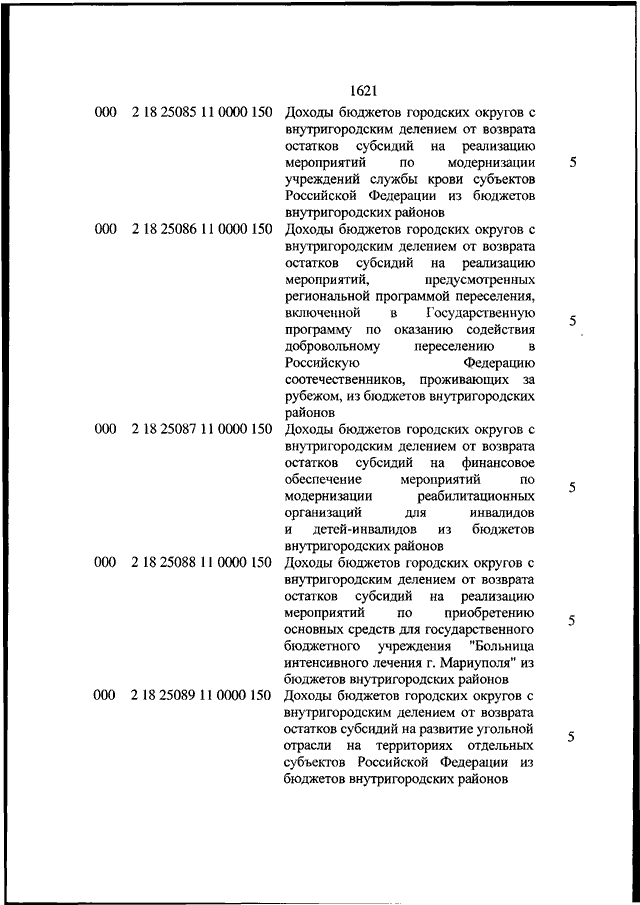 1621

| | | | |
|---|---|---|---|
| 000 | 2 18 25085 11 0000 150 | Доходы бюджетов городских округов с внутригородским делением от возврата остатков субсидий на реализацию мероприятий по модернизации учреждений службы крови субъектов Российской Федерации из бюджетов внутригородских районов | 5 |
| 000 | 2 18 25086 11 0000 150 | Доходы бюджетов городских округов с внутригородским делением от возврата остатков субсидий на реализацию мероприятий, предусмотренных региональной программой переселения, включенной в Государственную программу по оказанию содействия добровольному переселению в Российскую Федерацию соотечественников, проживающих за рубежом, из бюджетов внутригородских районов | 5 |
| 000 | 2 18 25087 11 0000 150 | Доходы бюджетов городских округов с внутригородским делением от возврата остатков субсидий на финансовое обеспечение мероприятий по модернизации реабилитационных организаций для инвалидов и детей-инвалидов из бюджетов внутригородских районов | 5 |
| 000 | 2 18 25088 11 0000 150 | Доходы бюджетов городских округов с внутригородским делением от возврата остатков субсидий на реализацию мероприятий по приобретению основных средств для государственного бюджетного учреждения "Больница интенсивного лечения г. Мариуполя" из бюджетов внутригородских районов | 5 |
| 000 | 2 18 25089 11 0000 150 | Доходы бюджетов городских округов с внутригородским делением от возврата остатков субсидий на развитие угольной отрасли на территориях отдельных субъектов Российской Федерации из бюджетов внутригородских районов | 5 |